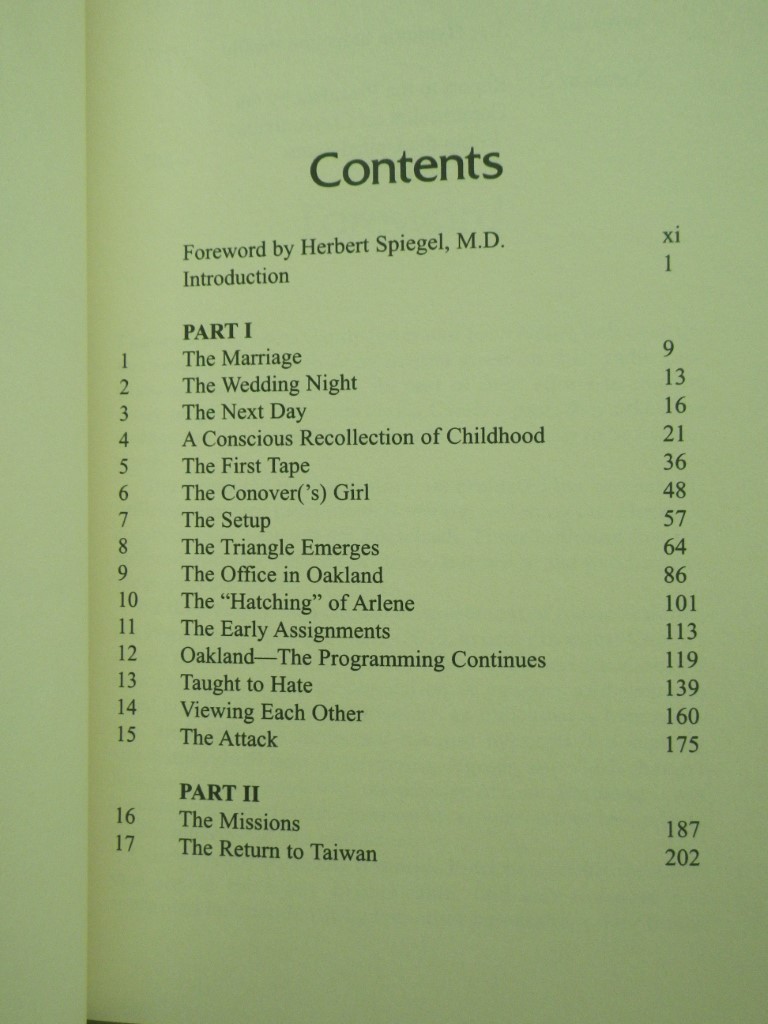 Contents

Foreword by Herbert Spiegel, M.D. xi
Introduction 1

PART I
1 The Marriage 9
2 The Wedding Night 13
3 The Next Day 16
4 A Conscious Recollection of Childhood 21
5 The First Tape 36
6 The Conover('s) Girl 48
7 The Setup 57
8 The Triangle Emerges 64
9 The Office in Oakland 86
10 The "Hatching" of Arlene 101
11 The Early Assignments 113
12 Oakland—The Programming Continues 119
13 Taught to Hate 139
14 Viewing Each Other 160
15 The Attack 175

PART II
16 The Missions 187
17 The Return to Taiwan 202